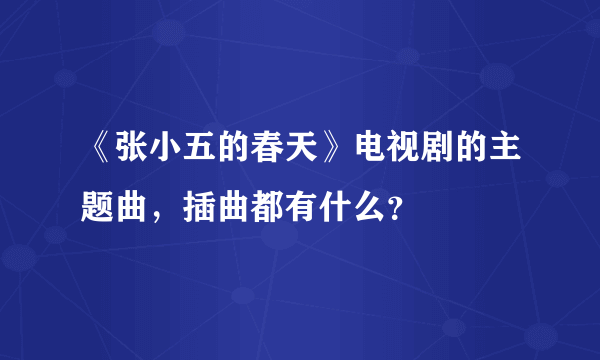 《张小五的春天》电视剧的主题曲，插曲都有什么?